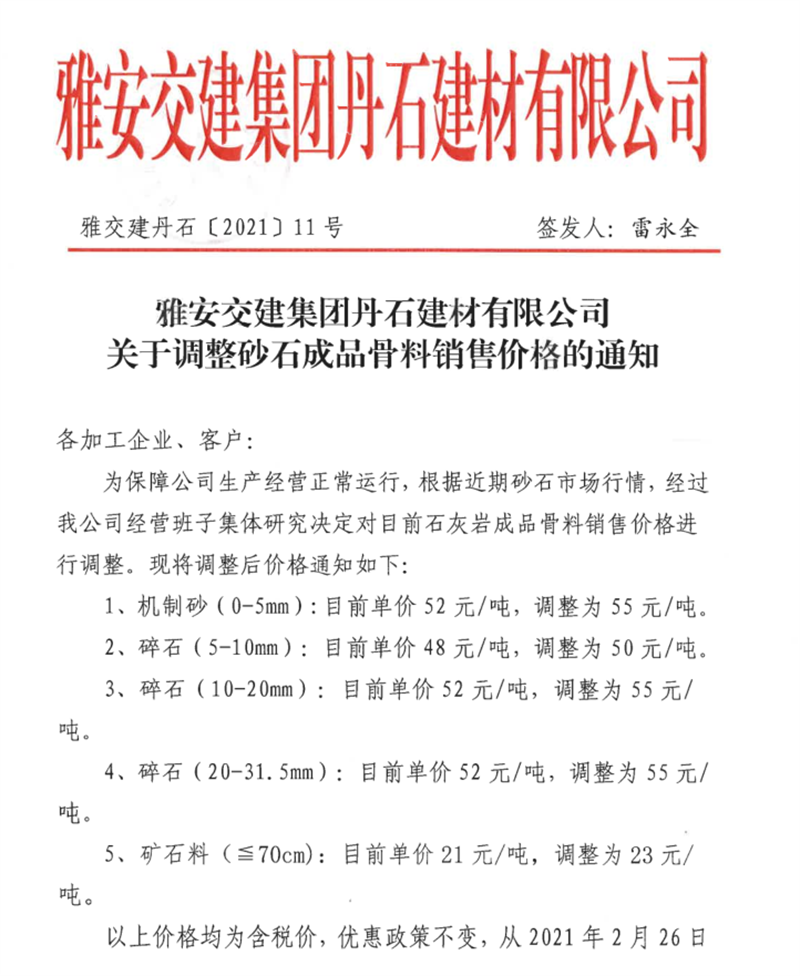 雅安交建集团丹石建材有限公司

雅交建丹石〔2021〕11号　　　　　　　签发人：雷永全

雅安交建集团丹石建材有限公司
关于调整砂石成品骨料销售价格的通知

各加工企业、客户：

为保障公司生产经营正常运行，根据近期砂石市场行情，经过我公司经营班子集体研究决定对目前石灰岩成品骨料销售价格进行调整。现将调整后价格通知如下：

1、机制砂（0-5mm）：目前单价52元/吨，调整为55元/吨。

2、碎石（5-10mm）：目前单价48元/吨，调整为50元/吨。

3、碎石（10-20mm）：目前单价52元/吨，调整为55元/吨。

4、碎石（20-31.5mm）：目前单价52元/吨，调整为55元/吨。

5、矿石料（≦70cm）：目前单价21元/吨，调整为23元/吨。

以上价格均为含税价，优惠政策不变，从2021年2月26日